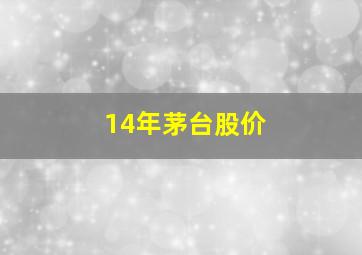 14年茅台股价